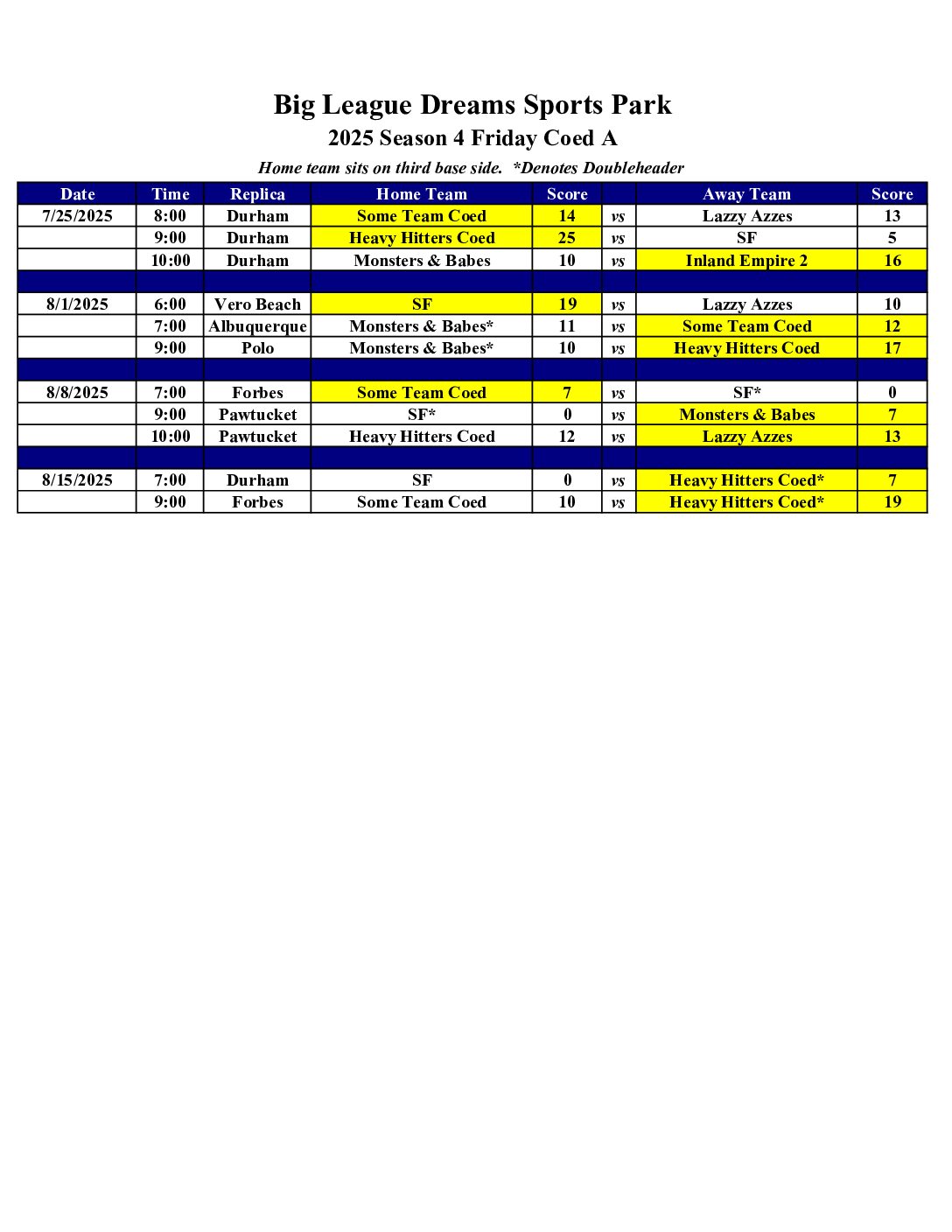 Big League Dreams Sports Park
2025 Season 4 Friday Coed A
Home team sits on third base side. *Denotes Doubleheader

| Date | Time | Replica | Home Team | Score | | Away Team | Score |
|---|---|---|---|---|---|---|---|
| 7/25/2025 | 8:00 | Durham | Some Team Coed | 14 | vs | Lazzy Azzes | 13 |
| | 9:00 | Durham | Heavy Hitters Coed | 25 | vs | SF | 5 |
| | 10:00 | Durham | Monsters & Babes | 10 | vs | Inland Empire 2 | 16 |
| | | | | | | | |
| 8/1/2025 | 6:00 | Vero Beach | SF | 19 | vs | Lazzy Azzes | 10 |
| | 7:00 | Albuquerque | Monsters & Babes* | 11 | vs | Some Team Coed | 12 |
| | 9:00 | Polo | Monsters & Babes* | 10 | vs | Heavy Hitters Coed | 17 |
| | | | | | | | |
| 8/8/2025 | 7:00 | Forbes | Some Team Coed | 7 | vs | SF* | 0 |
| | 9:00 | Pawtucket | SF* | 0 | vs | Monsters & Babes | 7 |
| | 10:00 | Pawtucket | Heavy Hitters Coed | 12 | vs | Lazzy Azzes | 13 |
| | | | | | | | |
| 8/15/2025 | 7:00 | Durham | SF | 0 | vs | Heavy Hitters Coed* | 7 |
| | 9:00 | Forbes | Some Team Coed | 10 | vs | Heavy Hitters Coed* | 19 |